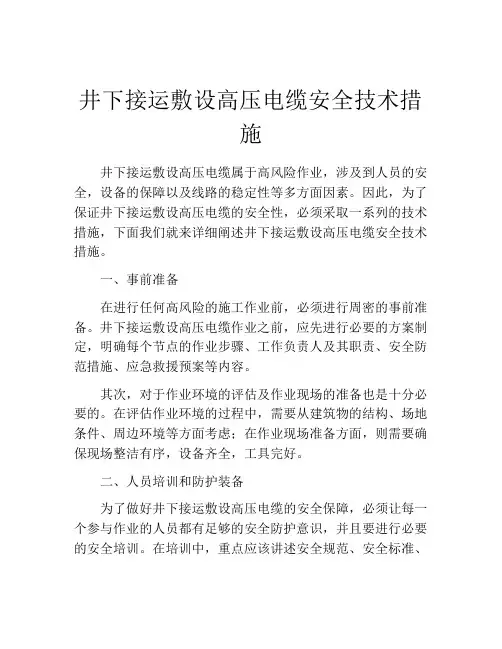 井下接运敷设高压电缆安全技术措施

井下接运敷设高压电缆属于高风险作业，涉及到人员的安全，设备的保障以及线路的稳定性等多方面因素。因此，为了保证井下接运敷设高压电缆的安全性，必须采取一系列的技术措施，下面我们就来详细阐述井下接运敷设高压电缆安全技术措施。

一、事前准备

在进行任何高风险的施工作业前，必须进行周密的事前准备。井下接运敷设高压电缆作业之前，应先进行必要的方案制定，明确每个节点的作业步骤、工作负责人及其职责、安全防范措施、应急救援预案等内容。

其次，对于作业环境的评估及作业现场的准备也是十分必要的。在评估作业环境的过程中，需要从建筑物的结构、场地条件、周边环境等方面考虑；在作业现场准备方面，则需要确保现场整洁有序，设备齐全，工具完好。

二、人员培训和防护装备

为了做好井下接运敷设高压电缆的安全保障，必须让每一个参与作业的人员都有足够的安全防护意识，并且要进行必要的安全培训。在培训中，重点应该讲述安全规范、安全标准、